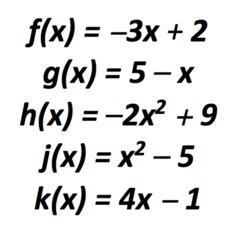 $f(x) = -3x + 2$

$g(x) = 5 - x$

$h(x) = -2x^2 + 9$

$j(x) = x^2 - 5$

$k(x) = 4x - 1$